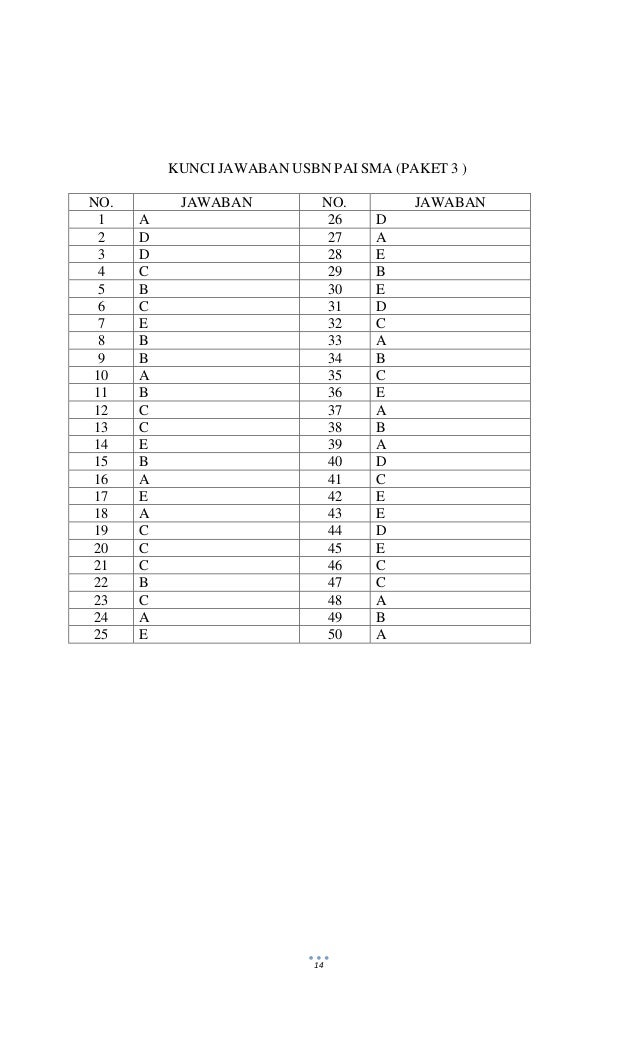 KUNCI JAWABAN USBN PAI SMA (PAKET 3 )

| NO. | JAWABAN | NO. | JAWABAN |
|---|---|---|---|
| 1 | A | 26 | D |
| 2 | D | 27 | A |
| 3 | D | 28 | E |
| 4 | C | 29 | B |
| 5 | B | 30 | E |
| 6 | C | 31 | D |
| 7 | E | 32 | C |
| 8 | B | 33 | A |
| 9 | B | 34 | B |
| 10 | A | 35 | C |
| 11 | B | 36 | E |
| 12 | C | 37 | A |
| 13 | C | 38 | B |
| 14 | E | 39 | A |
| 15 | B | 40 | D |
| 16 | A | 41 | C |
| 17 | E | 42 | E |
| 18 | A | 43 | E |
| 19 | C | 44 | D |
| 20 | C | 45 | E |
| 21 | C | 46 | C |
| 22 | B | 47 | C |
| 23 | C | 48 | A |
| 24 | A | 49 | B |
| 25 | E | 50 | A |

14